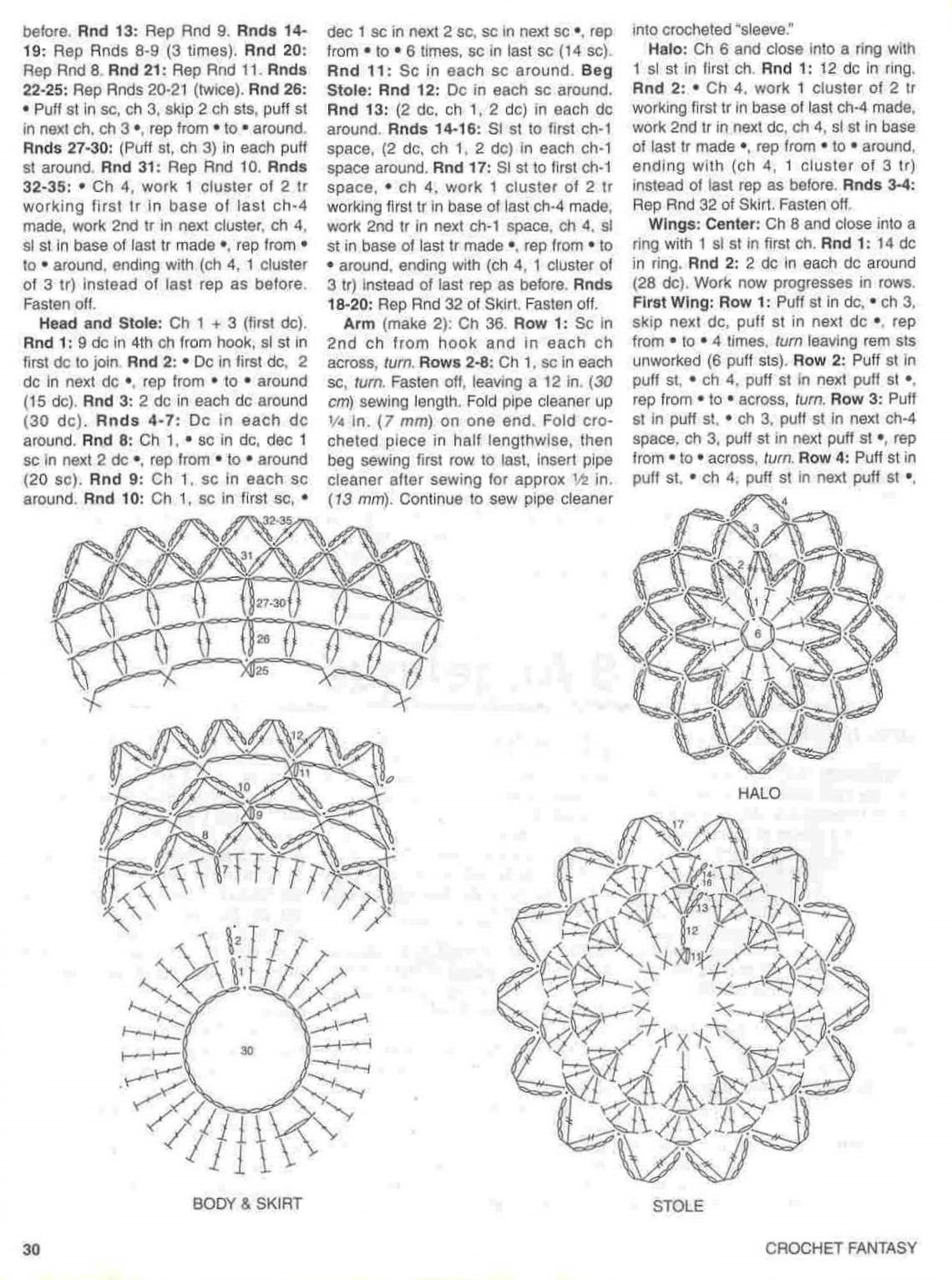 before. **Rnd 13:** Rep Rnd 9. **Rnds 14-19:** Rep Rnds 8-9 (3 times). **Rnd 20:** Rep Rnd 8. **Rnd 21:** Rep Rnd 11. **Rnds 22-25:** Rep Rnds 20-21 (twice). **Rnd 26:** • Puff st in sc, ch 3, skip 2 ch sts, puff st in next ch, ch 3 •, rep from • to • around. **Rnds 27-30:** (Puff st, ch 3) in each puff st around. **Rnd 31:** Rep Rnd 10. **Rnds 32-35:** • Ch 4, work 1 cluster of 2 tr working first tr in base of last ch-4 made, work 2nd tr in next cluster, ch 4, sl st in base of last tr made •, rep from • to • around, ending with (ch 4, 1 cluster of 3 tr) instead of last rep as before. Fasten off.

**Head and Stole:** Ch 1 + 3 (first dc). **Rnd 1:** 9 dc in 4th ch from hook, sl st in first dc to join. **Rnd 2:** • Dc in first dc, 2 dc in next dc •, rep from • to • around (15 dc). **Rnd 3:** 2 dc in each dc around (30 dc). **Rnds 4-7:** Dc in each dc around. **Rnd 8:** Ch 1, • sc in dc, dec 1 sc in next 2 dc •, rep from • to • around (20 sc). **Rnd 9:** Ch 1, sc in each sc around. **Rnd 10:** Ch 1, sc in first sc, • dec 1 sc in next 2 sc, sc in next sc •, rep from • to • 6 times, sc in last sc (14 sc). **Rnd 11:** Sc in each sc around. **Beg Stole: Rnd 12:** Dc in each sc around. **Rnd 13:** (2 dc, ch 1, 2 dc) in each dc around. **Rnds 14-16:** Sl st to first ch-1 space, (2 dc, ch 1, 2 dc) in each ch-1 space around. **Rnd 17:** Sl st to first ch-1 space, • ch 4, work 1 cluster of 2 tr working first tr in base of last ch-4 made, work 2nd tr in next ch-1 space, ch 4, sl st in base of last tr made •, rep from • to • around, ending with (ch 4, 1 cluster of 3 tr) instead of last rep as before. **Rnds 18-20:** Rep Rnd 32 of Skirt. Fasten off.

**Arm** (make 2): Ch 36. **Row 1:** Sc in 2nd ch from hook and in each ch across, *turn*. **Rows 2-8:** Ch 1, sc in each sc, *turn*. Fasten off, leaving a 12 in. (*30 cm*) sewing length. Fold pipe cleaner up ¼ in. (*7 mm*) on one end. Fold crocheted piece in half lengthwise, then beg sewing first row to last, insert pipe cleaner after sewing for approx ½ in. (*13 mm*). Continue to sew pipe cleaner into crocheted "sleeve."

**Halo:** Ch 6 and close into a ring with 1 sl st in first ch. **Rnd 1:** 12 dc in ring. **Rnd 2:** • Ch 4, work 1 cluster of 2 tr working first tr in base of last ch-4 made, work 2nd tr in next dc, ch 4, sl st in base of last tr made •, rep from • to • around, ending with (ch 4, 1 cluster of 3 tr) instead of last rep as before. **Rnds 3-4:** Rep Rnd 32 of Skirt. Fasten off.

**Wings: Center:** Ch 8 and close into a ring with 1 sl st in first ch. **Rnd 1:** 14 dc in ring. **Rnd 2:** 2 dc in each dc around (28 dc). Work now progresses in rows. **First Wing: Row 1:** Puff st in dc, • ch 3, skip next dc, puff st in next dc •, rep from • to • 4 times, *turn* leaving rem sts unworked (6 puff sts). **Row 2:** Puff st in puff st, • ch 4, puff st in next puff st •, rep from • to • across, *turn*. **Row 3:** Puff st in puff st, • ch 3, puff st in next ch-4 space, ch 3, puff st in next puff st •, rep from • to • across, *turn*. **Row 4:** Puff st in puff st, • ch 4, puff st in next puff st •,

32-35
31
27-30
26
25
12
11
10
9
8
7
2
1
30
BODY & SKIRT

4
3
2
1
6
HALO

17
14-16
13
12
11
STOLE

30
CROCHET FANTASY